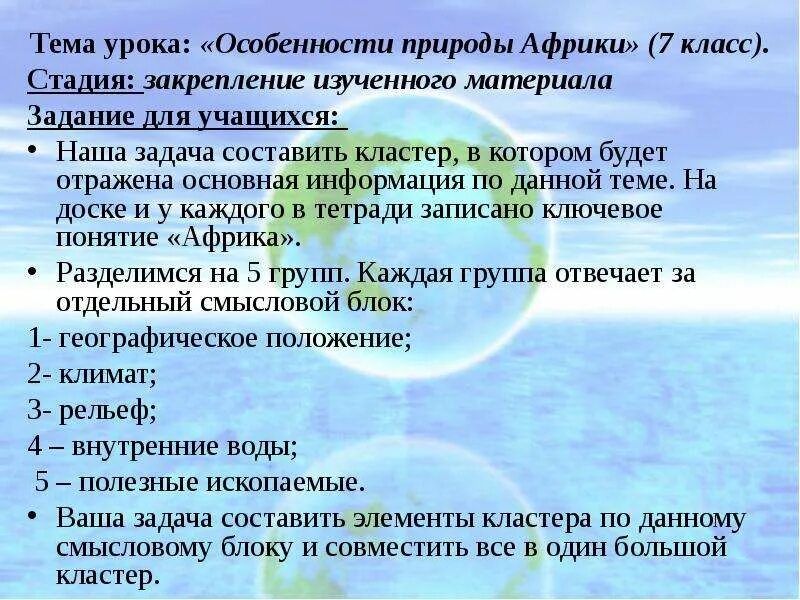 Тема урока: «Особенности природы Африки» (7 класс).
Стадия: закрепление изученного материала
Задание для учащихся:

• Наша задача составить кластер, в котором будет отражена основная информация по данной теме. На доске и у каждого в тетради записано ключевое понятие «Африка».
• Разделимся на 5 групп. Каждая группа отвечает за отдельный смысловой блок:

1- географическое положение;
2- климат;
3- рельеф;
4 – внутренние воды;
5 – полезные ископаемые.

• Ваша задача составить элементы кластера по данному смысловому блоку и совместить все в один большой кластер.